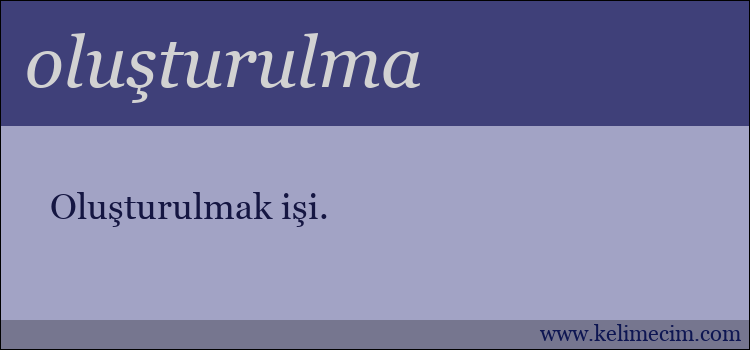 oluşturulma

Oluşturulmak işi.

www.kelimecim.com